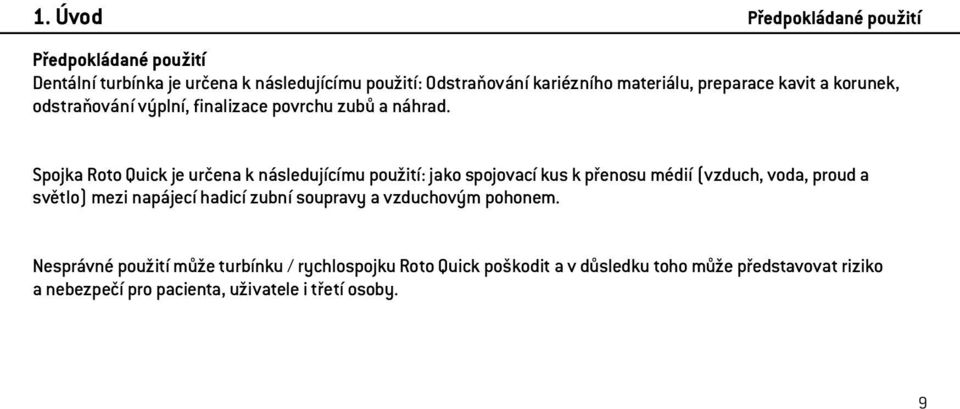 1. Úvod

Předpokládané použití

Předpokládané použití
Dentální turbínka je určena k následujícímu použití: Odstraňování kariézního materiálu, preparace kavit a korunek, odstraňování výplní, finalizace povrchu zubů a náhrad.

Spojka Roto Quick je určena k následujícímu použití: jako spojovací kus k přenosu médií (vzduch, voda, proud a světlo) mezi napájecí hadicí zubní soupravy a vzduchovým pohonem.

Nesprávné použití může turbínku / rychlospojku Roto Quick poškodit a v důsledku toho může představovat riziko a nebezpečí pro pacienta, uživatele i třetí osoby.

9